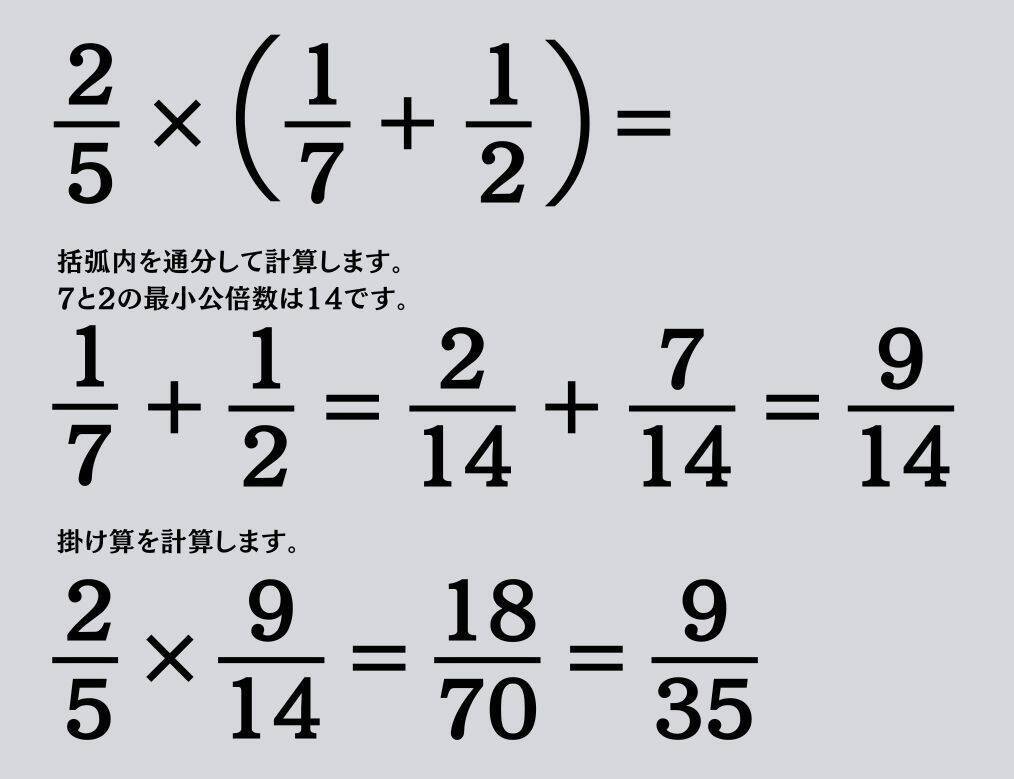 $\frac{2}{5} \times \left(\frac{1}{7} + \frac{1}{2}\right) =$

括弧内を通分して計算します。
7と2の最小公倍数は14です。

$\frac{1}{7} + \frac{1}{2} = \frac{2}{14} + \frac{7}{14} = \frac{9}{14}$

掛け算を計算します。

$\frac{2}{5} \times \frac{9}{14} = \frac{18}{70} = \frac{9}{35}$